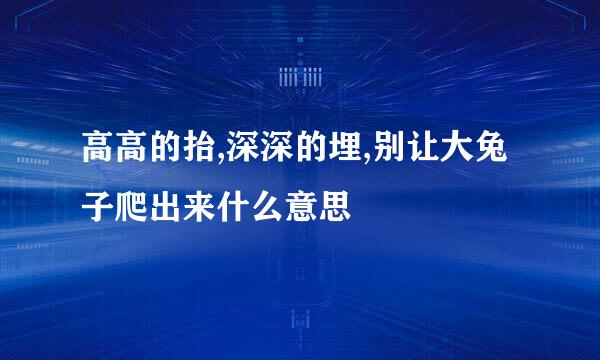 高高的抬,深深的埋,别让大兔子爬出来什么意思